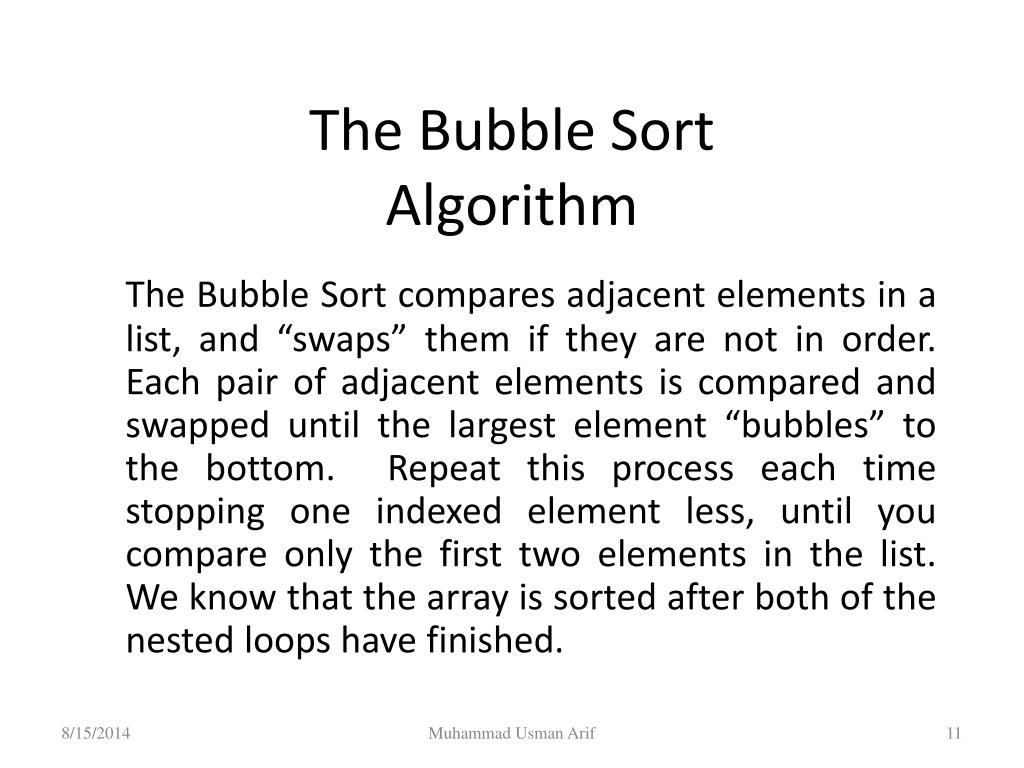 The Bubble Sort
Algorithm

The Bubble Sort compares adjacent elements in a list, and “swaps” them if they are not in order. Each pair of adjacent elements is compared and swapped until the largest element “bubbles” to the bottom. Repeat this process each time stopping one indexed element less, until you compare only the first two elements in the list. We know that the array is sorted after both of the nested loops have finished.

8/15/2014
Muhammad Usman Arif
11